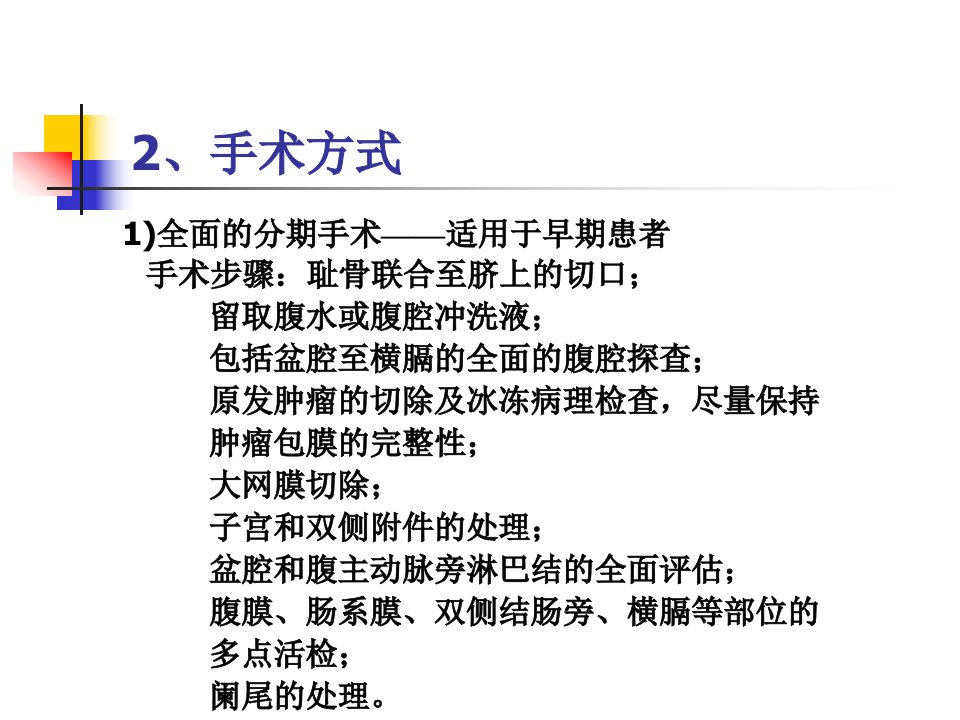 2、手术方式

1)全面的分期手术——适用于早期患者

手术步骤：耻骨联合至脐上的切口；
留取腹水或腹腔冲洗液；
包括盆腔至横膈的全面的腹腔探查；
原发肿瘤的切除及冰冻病理检查，尽量保持肿瘤包膜的完整性；
大网膜切除；
子宫和双侧附件的处理；
盆腔和腹主动脉旁淋巴结的全面评估；
腹膜、肠系膜、双侧结肠旁、横膈等部位的多点活检；
阑尾的处理。